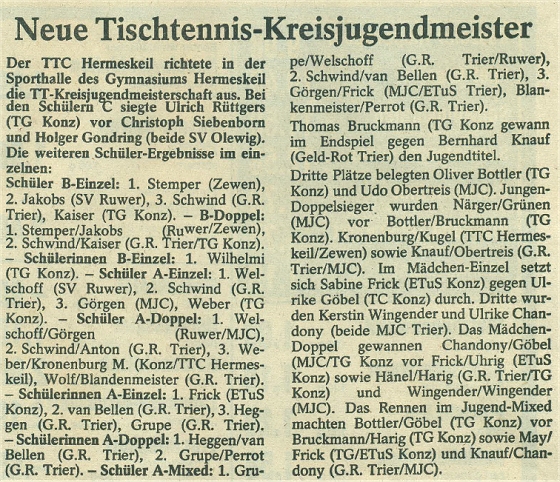 Neue Tischtennis-Kreisjugendmeister

Der TTC Hermeskeil richtete in der Sporthalle des Gymnasiums Hermeskeil die TT-Kreisjugendmeisterschaft aus. Bei den Schülern C siegte Ulrich Rüttgers (TG Konz) vor Christoph Siebenborn und Holger Gondring (beide SV Olewig). Die weiteren Schüler-Ergebnisse im einzelnen:
Schüler B-Einzel: 1. Stemper (Zewen), 2. Jakobs (SV Ruwer), 3. Schwind (G.R. Trier), Kaiser (TG Konz). – B-Doppel: 1. Stemper/Jakobs (Ruwer/Zewen), 2. Schwind/Kaiser (G.R. Trier/TG Konz). – Schülerinnen B-Einzel: 1. Wilhelmi (TG Konz). – Schüler A-Einzel: 1. Welschoff (SV Ruwer), 2. Schwind (G.R. Trier), 3. Görgen (MJC), Weber (TG Konz). – Schüler A-Doppel: 1. Welschoff/Görgen (Ruwer/MJC), 2. Schwind/Anton (G.R. Trier), 3. Weber/Kronenburg M. (Konz/TTC Hermeskeil), Wolf/Blandenmeister (G.R. Trier). – Schülerinnen A-Einzel: 1. Frick (ETuS Konz), 2. van Bellen (G.R. Trier), 3. Heggen (G.R. Trier), Grupe (G.R. Trier). – Schülerinnen A-Doppel: 1. Heggen/van Bellen (G.R. Trier), 2. Grupe/Perrot (G.R. Trier). – Schüler A-Mixed: 1. Grupe/Welschoff (G.R. Trier/Ruwer), 2. Schwind/van Bellen (G.R. Trier), 3. Görgen/Frick (MJC/ETuS Trier), Blankenmeister/Perrot (G.R. Trier).

Thomas Bruckmann (TG Konz gewann im Endspiel gegen Bernhard Knauf (Geld-Rot Trier) den Jugendtitel.

Dritte Plätze belegten Oliver Bottler (TG Konz) und Udo Obertreis (MJC). Jungen-Doppelsieger wurden Närger/Grünen (MJC) vor Bottler/Bruckmann (TG Konz). Kronenburg/Kugel (TTC Hermeskeil/Zewen) sowie Knauf/Obertreis (G.R. Trier/MJC). Im Mädchen-Einzel setzt sich Sabine Frick (ETuS Konz) gegen Ulrike Göbel (TC Konz) durch. Dritte wurden Kerstin Wingender und Ulrike Chandony (beide MJC Trier). Das Mädchen-Doppel gewannen Chandony/Göbel (MJC/TG Konz vor Frick/Uhrig (ETuS Konz) sowie Hänel/Harig (G.R. Trier/TG Konz) und Wingender/Wingender (MJC). Das Rennen im Jugend-Mixed machten Bottler/Göbel (TG Konz) vor Bruckmann/Harig (TG Konz) sowie May/Frick (TG/ETuS Konz) und Knauf/Chandony (G.R. Trier/MJC).